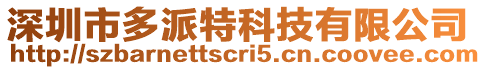 深圳市多派特科技有限公司
http://szbarnettscri5.cn.coovee.com